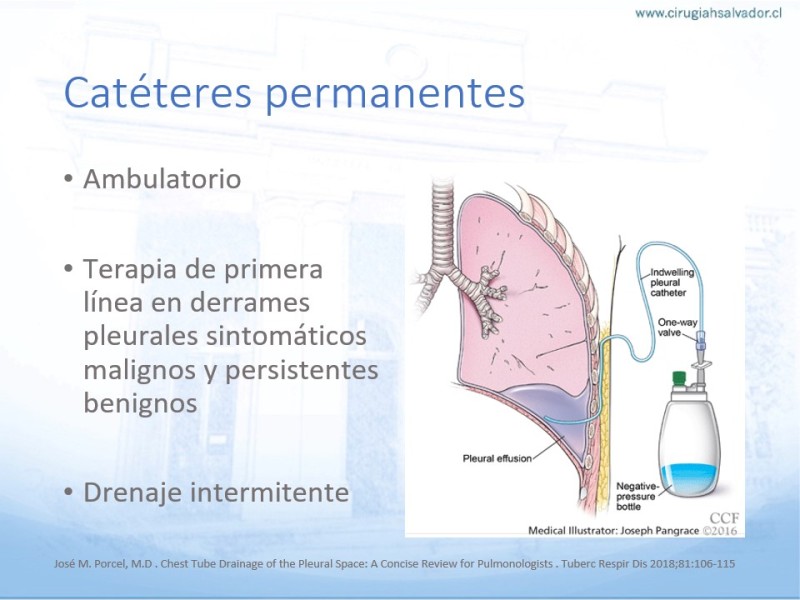 www.cirugiahsalvador.cl

Catéteres permanentes

• Ambulatorio

• Terapia de primera línea en derrames pleurales sintomáticos malignos y persistentes benignos

• Drenaje intermitente

Indwelling pleural catheter

One-way valve

Pleural effusion

Negative-pressure bottle

CCF

Medical Illustrator: Joseph Pangrace ©2016

José M. Porcel, M.D . Chest Tube Drainage of the Pleural Space: A Concise Review for Pulmonologists . Tuberc Respir Dis 2018;81:106-115